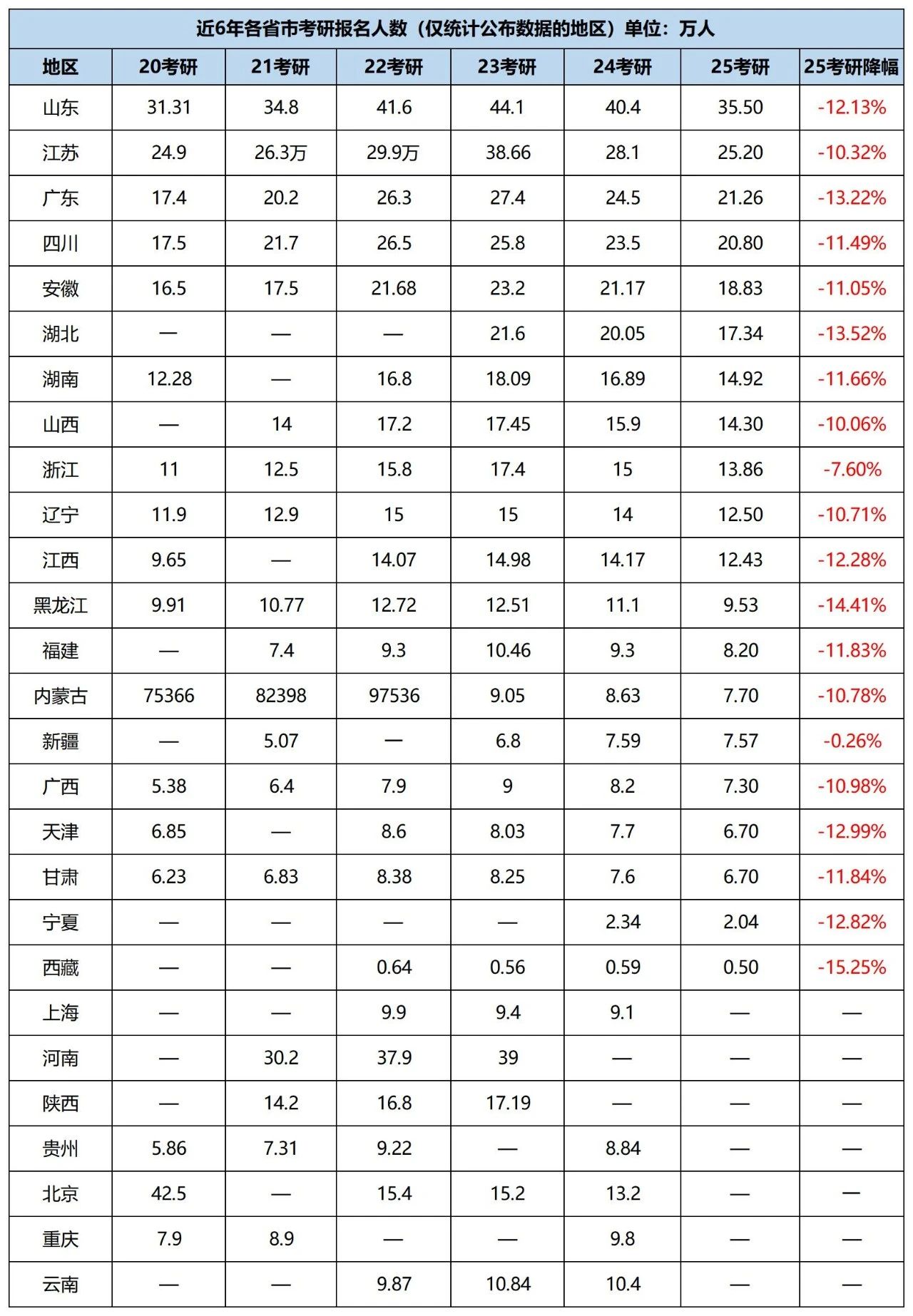 近6年各省市考研报名人数（仅统计公布数据的地区）单位：万人

| 地区 | 20考研 | 21考研 | 22考研 | 23考研 | 24考研 | 25考研 | 25考研降幅 |
|---|---|---|---|---|---|---|---|
| 山东 | 31.31 | 34.8 | 41.6 | 44.1 | 40.4 | 35.50 | -12.13% |
| 江苏 | 24.9 | 26.3万 | 29.9万 | 38.66 | 28.1 | 25.20 | -10.32% |
| 广东 | 17.4 | 20.2 | 26.3 | 27.4 | 24.5 | 21.26 | -13.22% |
| 四川 | 17.5 | 21.7 | 26.5 | 25.8 | 23.5 | 20.80 | -11.49% |
| 安徽 | 16.5 | 17.5 | 21.68 | 23.2 | 21.17 | 18.83 | -11.05% |
| 湖北 | — | — | — | 21.6 | 20.05 | 17.34 | -13.52% |
| 湖南 | 12.28 | — | 16.8 | 18.09 | 16.89 | 14.92 | -11.66% |
| 山西 | — | 14 | 17.2 | 17.45 | 15.9 | 14.30 | -10.06% |
| 浙江 | 11 | 12.5 | 15.8 | 17.4 | 15 | 13.86 | -7.60% |
| 辽宁 | 11.9 | 12.9 | 15 | 15 | 14 | 12.50 | -10.71% |
| 江西 | 9.65 | — | 14.07 | 14.98 | 14.17 | 12.43 | -12.28% |
| 黑龙江 | 9.91 | 10.77 | 12.72 | 12.51 | 11.1 | 9.53 | -14.41% |
| 福建 | — | 7.4 | 9.3 | 10.46 | 9.3 | 8.20 | -11.83% |
| 内蒙古 | 75366 | 82398 | 97536 | 9.05 | 8.63 | 7.70 | -10.78% |
| 新疆 | — | 5.07 | — | 6.8 | 7.59 | 7.57 | -0.26% |
| 广西 | 5.38 | 6.4 | 7.9 | 9 | 8.2 | 7.30 | -10.98% |
| 天津 | 6.85 | — | 8.6 | 8.03 | 7.7 | 6.70 | -12.99% |
| 甘肃 | 6.23 | 6.83 | 8.38 | 8.25 | 7.6 | 6.70 | -11.84% |
| 宁夏 | — | — | — | — | 2.34 | 2.04 | -12.82% |
| 西藏 | — | — | 0.64 | 0.56 | 0.59 | 0.50 | -15.25% |
| 上海 | — | — | 9.9 | 9.4 | 9.1 | — | — |
| 河南 | — | 30.2 | 37.9 | 39 | — | — | — |
| 陕西 | — | 14.2 | 16.8 | 17.19 | — | — | — |
| 贵州 | 5.86 | 7.31 | 9.22 | — | 8.84 | — | — |
| 北京 | 42.5 | — | 15.4 | 15.2 | 13.2 | — | — |
| 重庆 | 7.9 | 8.9 | — | — | 9.8 | — | — |
| 云南 | — | — | 9.87 | 10.84 | 10.4 | — | — |